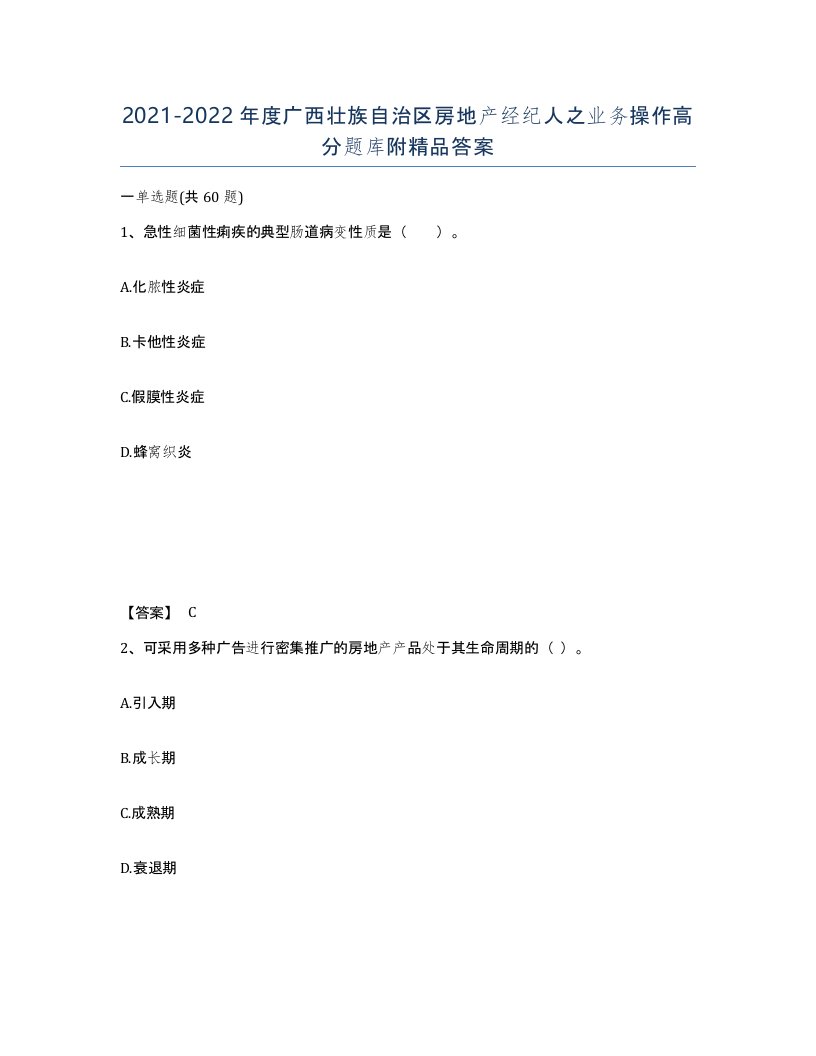 2021-2022年度广西壮族自治区房地产经纪人之业务操作高分题库附精品答案

一单选题(共60题)

1、急性细菌性痢疾的典型肠道病变性质是（ ）。

A.化脓性炎症

B.卡他性炎症

C.假膜性炎症

D.蜂窝织炎

【答案】 C

2、可采用多种广告进行密集推广的房地产产品处于其生命周期的（ ）。

A.引入期

B.成长期

C.成熟期

D.衰退期